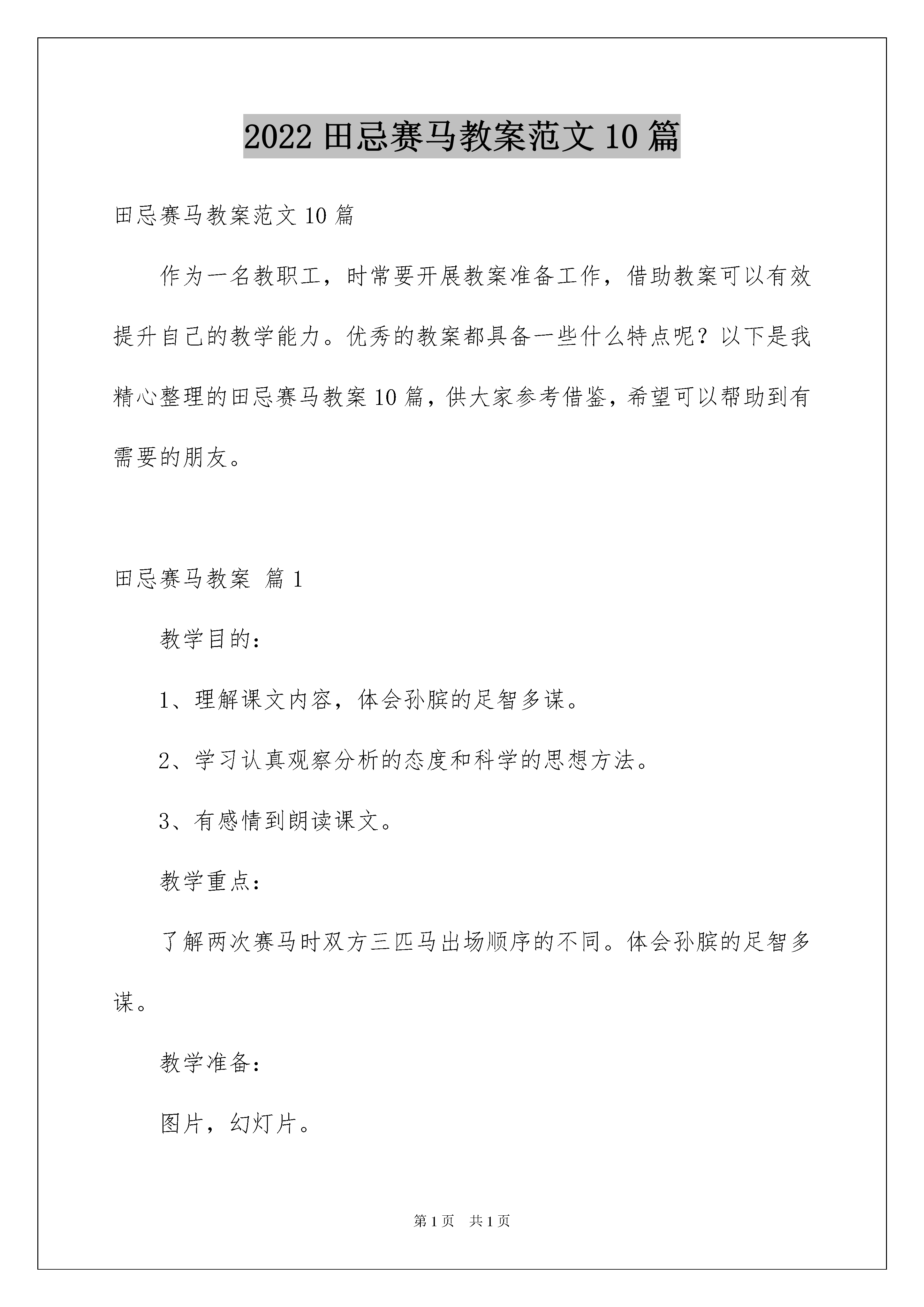 2022 田忌赛马教案范文 10 篇

田忌赛马教案范文 10 篇

作为一名教职工，时常要开展教案准备工作，借助教案可以有效提升自己的教学能力。优秀的教案都具备一些什么特点呢？以下是我精心整理的田忌赛马教案 10 篇，供大家参考借鉴，希望可以帮助到有需要的朋友。

田忌赛马教案 篇 1

教学目的：

1、理解课文内容，体会孙膑的足智多谋。

2、学习认真观察分析的态度和科学的思想方法。

3、有感情到朗读课文。

教学重点：

了解两次赛马时双方三匹马出场顺序的不同。体会孙膑的足智多谋。

教学准备：

图片，幻灯片。

第 1 页 共 1 页